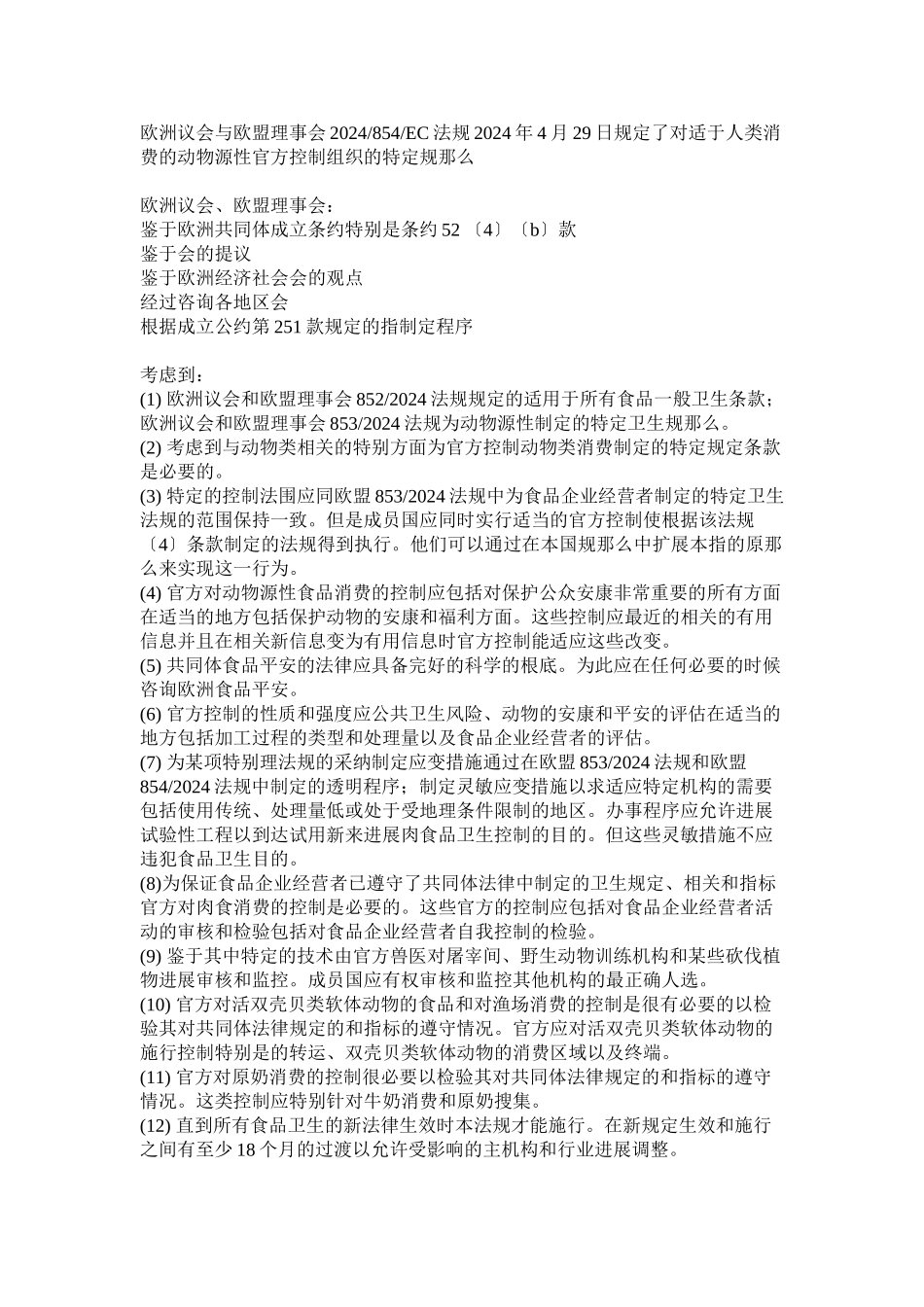 欧洲议会与欧盟理事会 2024/854/EC 法规 2024 年 4 月 29 日规定了对适于人类消费的动物源性官方控制组织的特定规那么

欧洲议会、欧盟理事会：
鉴于欧洲共同体成立条约特别是条约 52 〔4〕〔b〕款
鉴于会的提议
鉴于欧洲经济社会会的观点
经过咨询各地区会
根据成立公约第 251 款规定的指制定程序

考虑到：
(1) 欧洲议会和欧盟理事会 852/2024 法规规定的适用于所有食品一般卫生条款；欧洲议会和欧盟理事会 853/2024 法规为动物源性制定的特定卫生规那么。
(2) 考虑到与动物类相关的特别方面为官方控制动物类消费制定的特定规定条款是必要的。
(3) 特定的控制法围应同欧盟 853/2024 法规中为食品企业经营者制定的特定卫生法规的范围保持一致。但是成员国应同时实行适当的官方控制使根据该法规〔4〕条款制定的法规得到执行。他们可以通过在本国规那么中扩展本指的原那么来实现这一行为。
(4) 官方对动物源性食品消费的控制应包括对保护公众安康非常重要的所有方面在适当的地方包括保护动物的安康和福利方面。这些控制应最近的相关的有用信息并且在相关新信息变为有用信息时官方控制能适应这些改变。
(5) 共同体食品平安的法律应具备完好的科学的根底。为此应在任何必要的时候咨询欧洲食品平安。
(6) 官方控制的性质和强度应公共卫生风险、动物的安康和平安的评估在适当的地方包括加工过程的类型和处理量以及食品企业经营者的评估。
(7) 为某项特别理法规的采纳制定应变措施通过在欧盟 853/2024 法规和欧盟 854/2024 法规中制定的透明程序；制定灵敏应变措施以求适应特定机构的需要包括使用传统、处理量低或处于受地理条件限制的地区。办事程序应允许进展试验性工程以到达试用新来进展肉食品卫生控制的目的。但这些灵敏措施不应违犯食品卫生目的。
(8)为保证食品企业经营者已遵守了共同体法律中制定的卫生规定、相关和指标官方对肉食消费的控制是必要的。这些官方的控制应包括对食品企业经营者活动的审核和检验包括对食品企业经营者自我控制的检验。
(9) 鉴于其中特定的技术由官方兽医对屠宰间、野生动物训练机构和某些砍伐植物进展审核和监控。成员国应有权审核和监控其他机构的最正确人选。
(10) 官方对活双壳贝类软体动物的食品和对渔场消费的控制是很有必要的以检验其对共同体法律规定的和指标的遵守情况。官方应对活双壳贝类软体动物的施行控制特别是的转运、双壳贝类软体动物的消费区域以及终端。
(11) 官方对原奶消费的控制很必要以检验其对共同体法律规定的和指标的遵守情况。这类控制应特别针对牛奶消费和原奶搜集。
(12) 直到所有食品卫生的新法律生效时本法规才能施行。在新规定生效和施行之间有至少 18 个月的过渡以允许受影响的主机构和行业进展调整。